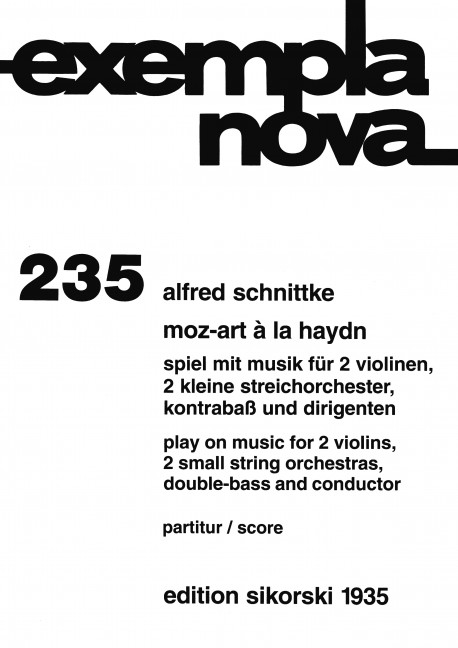 exempla nova

235 alfred schnittke

moz-art à la haydn

spiel mit musik für 2 violinen, 2 kleine streichorchester, kontrabaß und dirigenten

play on music for 2 violins, 2 small string orchestras, double-bass and conductor

partitur / score

edition sikorski 1935